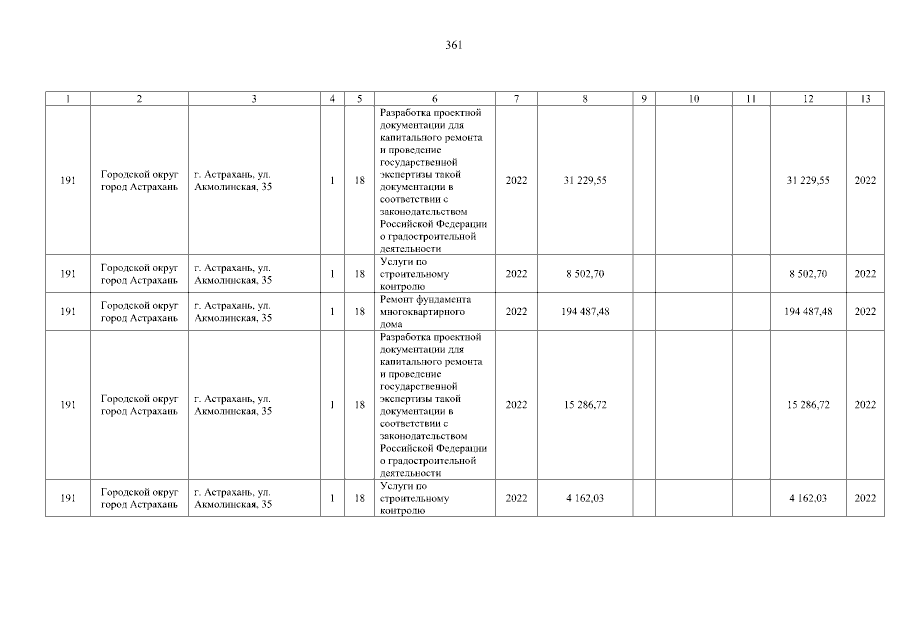 361

| 1 | 2 | 3 | 4 | 5 | 6 | 7 | 8 | 9 | 10 | 11 | 12 | 13 |
|---|---|---|---|---|---|---|---|---|---|---|---|---|
| 191 | Городской округ город Астрахань | г. Астрахань, ул. Акмолинская, 35 | 1 | 18 | Разработка проектной документации для капитального ремонта и проведение государственной экспертизы такой документации в соответствии с законодательством Российской Федерации о градостроительной деятельности | 2022 | 31 229,55 | | | | 31 229,55 | 2022 |
| 191 | Городской округ город Астрахань | г. Астрахань, ул. Акмолинская, 35 | 1 | 18 | Услуги по строительному контролю | 2022 | 8 502,70 | | | | 8 502,70 | 2022 |
| 191 | Городской округ город Астрахань | г. Астрахань, ул. Акмолинская, 35 | 1 | 18 | Ремонт фундамента многоквартирного дома | 2022 | 194 487,48 | | | | 194 487,48 | 2022 |
| 191 | Городской округ город Астрахань | г. Астрахань, ул. Акмолинская, 35 | 1 | 18 | Разработка проектной документации для капитального ремонта и проведение государственной экспертизы такой документации в соответствии с законодательством Российской Федерации о градостроительной деятельности | 2022 | 15 286,72 | | | | 15 286,72 | 2022 |
| 191 | Городской округ город Астрахань | г. Астрахань, ул. Акмолинская, 35 | 1 | 18 | Услуги по строительному контролю | 2022 | 4 162,03 | | | | 4 162,03 | 2022 |